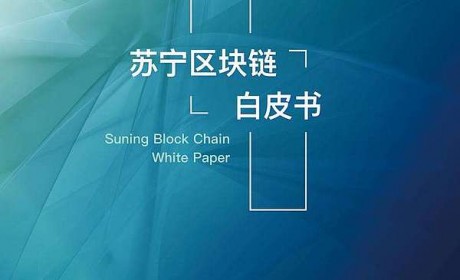 苏宁区块链
白皮书

Suning Block Chain
White Paper